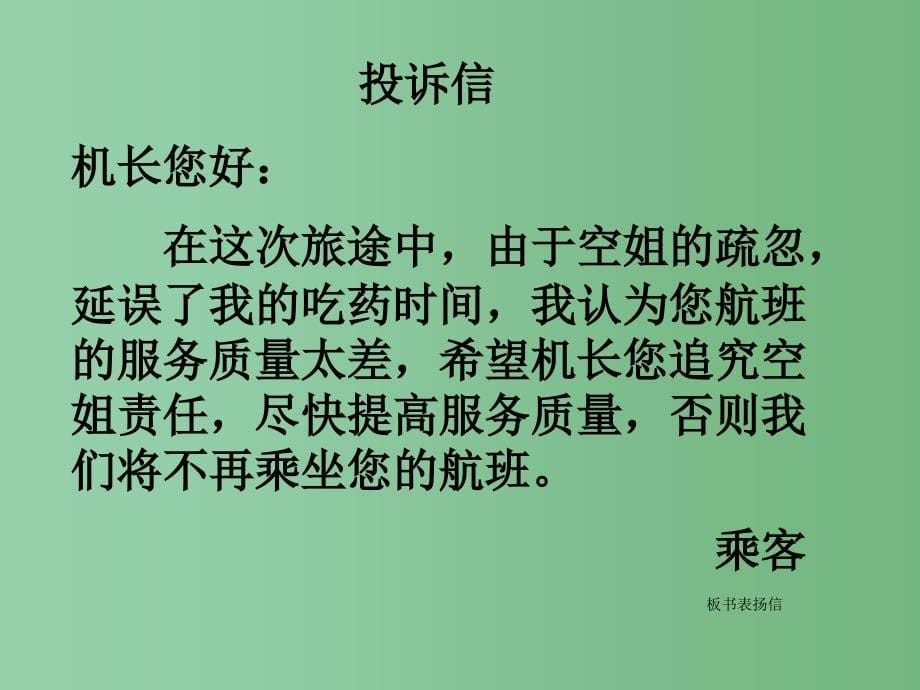 投诉信

机长您好：

在这次旅途中，由于空姐的疏忽，延误了我的吃药时间，我认为您航班的服务质量太差，希望机长您追究空姐责任，尽快提高服务质量，否则我们将不再乘坐您的航班。

乘客

板书表扬信